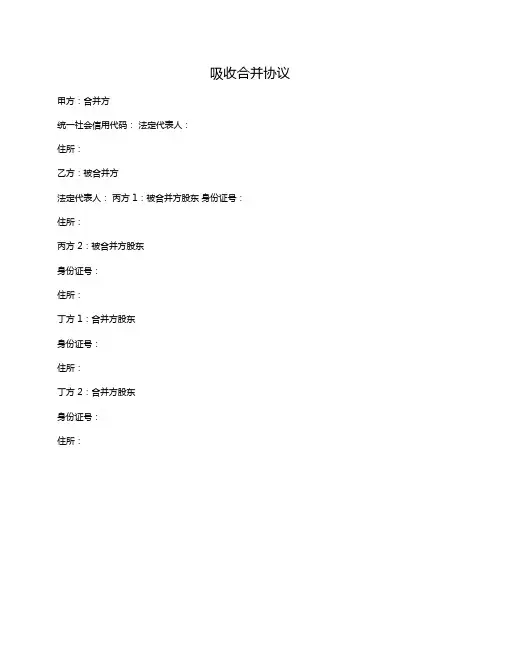 吸收合并协议

甲方：合并方

统一社会信用代码： 法定代表人：

住所：

乙方：被合并方

法定代表人： 丙方 1：被合并方股东 身份证号：

住所：

丙方 2：被合并方股东

身份证号：

住所：

丁方 1：合并方股东

身份证号：

住所：

丁方 2：合并方股东

身份证号：

住所：